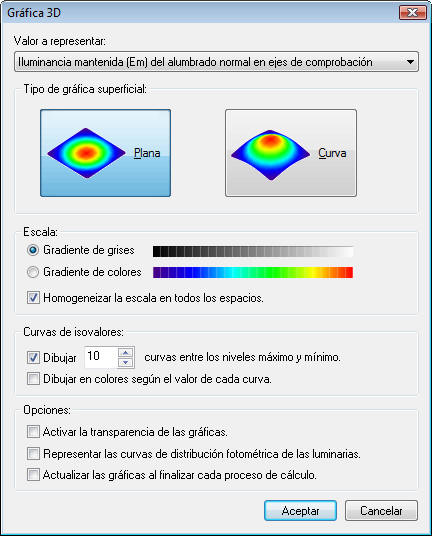 Gráfica 3D

Valor a representar:

Iluminancia mantenida (Em) del alumbrado normal en ejes de comprobación

Tipo de gráfica superficial:

Plana

Curva

Escala:

Gradiente de grises

Gradiente de colores

Homogeneizar la escala en todos los espacios.

Curvas de isovalores:

Dibujar 10 curvas entre los niveles máximo y mínimo.

Dibujar en colores según el valor de cada curva.

Opciones:

Activar la transparencia de las gráficas.

Representar las curvas de distribución fotométrica de las luminarias.

Actualizar las gráficas al finalizar cada proceso de cálculo.

Aceptar

Cancelar